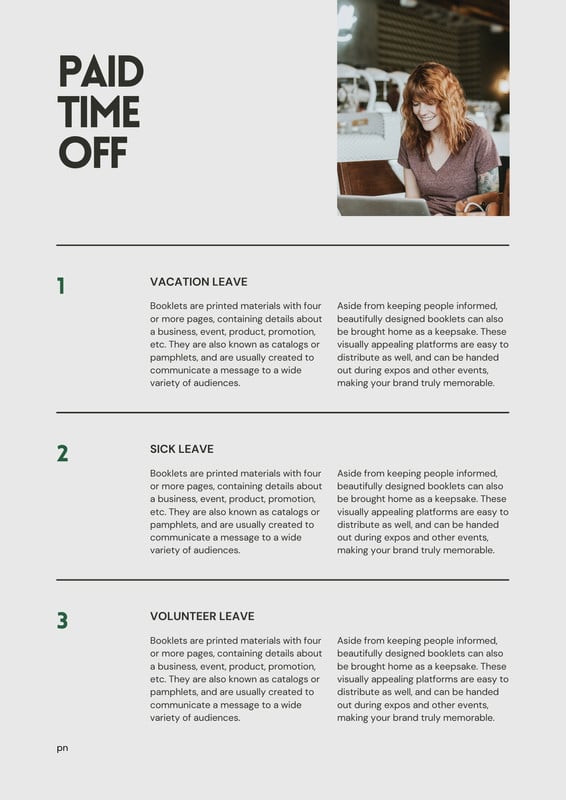 PAID TIME OFF

1

VACATION LEAVE

Booklets are printed materials with four or more pages, containing details about a business, event, product, promotion, etc. They are also known as catalogs or pamphlets, and are usually created to communicate a message to a wide variety of audiences.

Aside from keeping people informed, beautifully designed booklets can also be brought home as a keepsake. These visually appealing platforms are easy to distribute as well, and can be handed out during expos and other events, making your brand truly memorable.

2

SICK LEAVE

Booklets are printed materials with four or more pages, containing details about a business, event, product, promotion, etc. They are also known as catalogs or pamphlets, and are usually created to communicate a message to a wide variety of audiences.

Aside from keeping people informed, beautifully designed booklets can also be brought home as a keepsake. These visually appealing platforms are easy to distribute as well, and can be handed out during expos and other events, making your brand truly memorable.

3

VOLUNTEER LEAVE

Booklets are printed materials with four or more pages, containing details about a business, event, product, promotion, etc. They are also known as catalogs or pamphlets, and are usually created to communicate a message to a wide variety of audiences.

Aside from keeping people informed, beautifully designed booklets can also be brought home as a keepsake. These visually appealing platforms are easy to distribute as well, and can be handed out during expos and other events, making your brand truly memorable.

pn